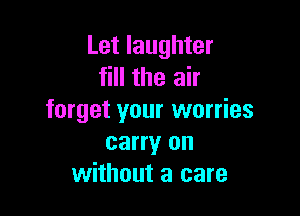 Let laughter
fill the air
forget your worries
carry on
without a care